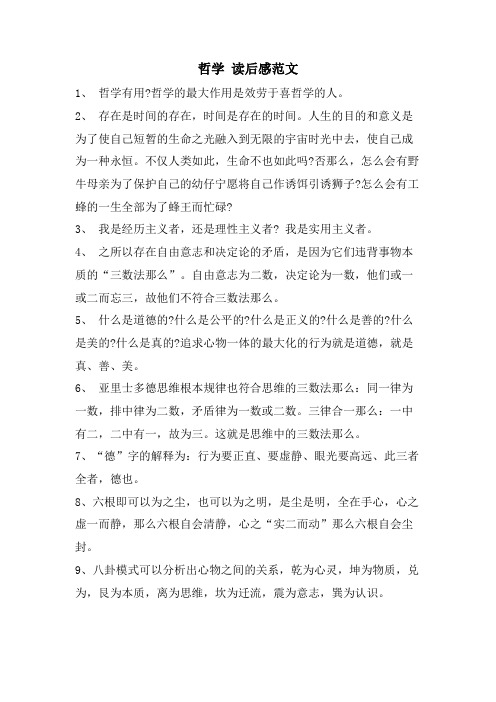 哲学 读后感范文

1、 哲学有用?哲学的最大作用是效劳于喜哲学的人。

2、 存在是时间的存在，时间是存在的时间。人生的目的和意义是为了使自己短暂的生命之光融入到无限的宇宙时光中去，使自己成为一种永恒。不仅人类如此，生命不也如此吗?否那么，怎么会有野牛母亲为了保护自己的幼仔宁愿将自己作诱饵引诱狮子?怎么会有工蜂的一生全部为了蜂王而忙碌?

3、 我是经历主义者，还是理性主义者? 我是实用主义者。

4、 之所以存在自由意志和决定论的矛盾，是因为它们违背事物本质的“三数法那么”。自由意志为二数，决定论为一数，他们或一或二而忘三，故他们不符合三数法那么。

5、 什么是道德的?什么是公平的?什么是正义的?什么是善的?什么是美的?什么是真的?追求心物一体的最大化的行为就是道德，就是真、善、美。

6、 亚里士多德思维根本规律也符合思维的三数法那么：同一律为一数，排中律为二数，矛盾律为一数或二数。三律合一那么：一中有二，二中有一，故为三。这就是思维中的三数法那么。

7、“德”字的解释为：行为要正直、要虚静、眼光要高远、此三者全者，德也。

8、六根即可以为之尘，也可以为之明，是尘是明，全在手心，心之虚一而静，那么六根自会清静，心之“实二而动”那么六根自会尘封。

9、八卦模式可以分析出心物之间的关系，乾为心灵，坤为物质，兑为，艮为本质，离为思维，坎为迁流，震为意志，巽为认识。